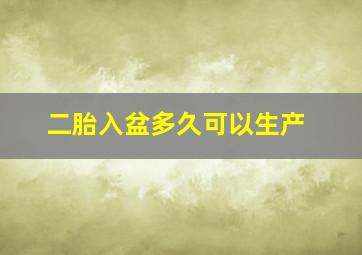 二胎入盆多久可以生产